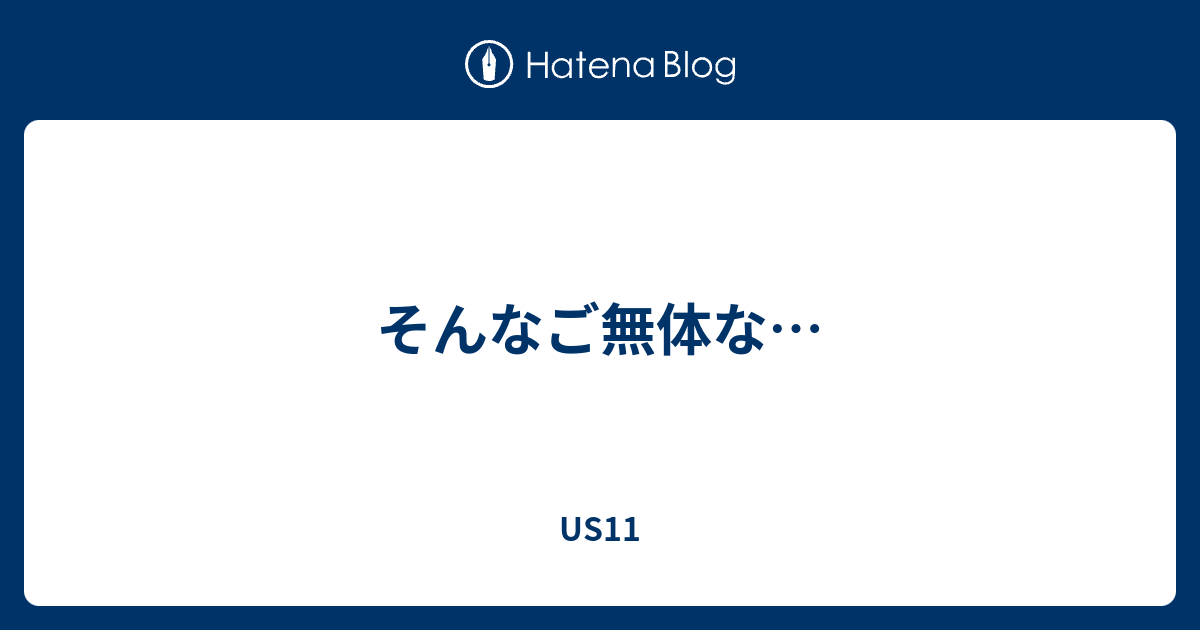 Hatena Blog

そんなご無体な…

US11